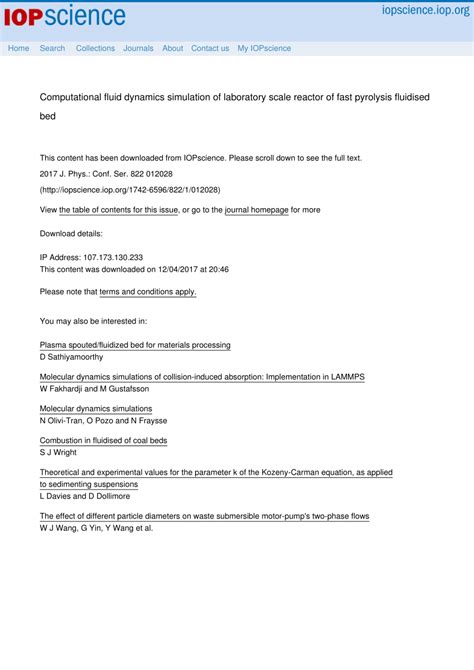 IOPscience

iopscience.iop.org

Home Search Collections Journals About Contact us My IOPscience

Computational fluid dynamics simulation of laboratory scale reactor of fast pyrolysis fluidised bed

This content has been downloaded from IOPscience. Please scroll down to see the full text.

2017 J. Phys.: Conf. Ser. 822 012028

(http://iopscience.iop.org/1742-6596/822/1/012028)

View the table of contents for this issue, or go to the journal homepage for more

Download details:

IP Address: 107.173.130.233
This content was downloaded on 12/04/2017 at 20:46

Please note that terms and conditions apply.

You may also be interested in:

Plasma spouted/fluidized bed for materials processing
D Sathiyamoorthy

Molecular dynamics simulations of collision-induced absorption: Implementation in LAMMPS
W Fakhardji and M Gustafsson

Molecular dynamics simulations
N Olivi-Tran, O Pozo and N Fraysse

Combustion in fluidised of coal beds
S J Wright

Theoretical and experimental values for the parameter k of the Kozeny-Carman equation, as applied to sedimenting suspensions
L Davies and D Dollimore

The effect of different particle diameters on waste submersible motor-pump's two-phase flows
W J Wang, G Yin, Y Wang et al.